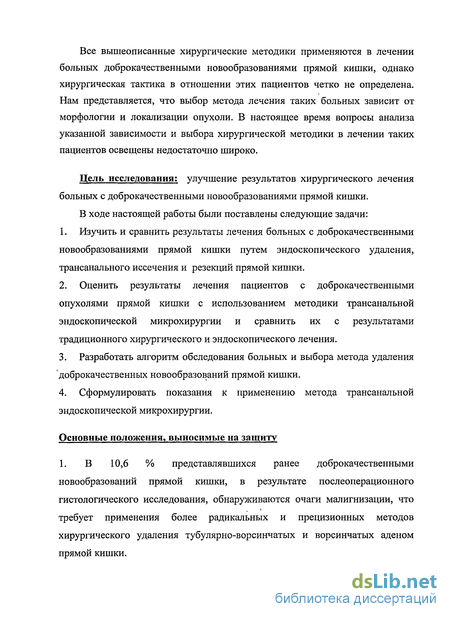 Все вышеописанные хирургические методики применяются в лечении больных доброкачественными новообразованиями прямой кишки, однако хирургическая тактика в отношении этих пациентов четко не определена. Нам представляется, что выбор метода лечения таких больных зависит от морфологии и локализации опухоли. В настоящее время вопросы анализа указанной зависимости и выбора хирургической методики в лечении таких пациентов освещены недостаточно широко.

Цель исследования: улучшение результатов хирургического лечения больных с доброкачественными новообразованиями прямой кишки.

В ходе настоящей работы были поставлены следующие задачи:

1. Изучить и сравнить результаты лечения больных с доброкачественными новообразованиями прямой кишки путем эндоскопического удаления, трансанального иссечения и резекций прямой кишки.

2. Оценить результаты лечения пациентов с доброкачественными опухолями прямой кишки с использованием методики трансанальной эндоскопической микрохирургии и сравнить их с результатами традиционного хирургического и эндоскопического лечения.

3. Разработать алгоритм обследования больных и выбора метода удаления доброкачественных новообразований прямой кишки.

4. Сформулировать показания к применению метода трансанальной эндоскопической микрохирургии.

Основные положения, выносимые на защиту

1. В 10,6 % представлявшихся ранее доброкачественными новообразований прямой кишки, в результате послеоперационного гистологического исследования, обнаруживаются очаги малигнизации, что требует применения более радикальных и прецизионных методов хирургического удаления тубулярно-ворсинчатых и ворсинчатых аденом прямой кишки.

dsLib.net
библиотека диссертаций